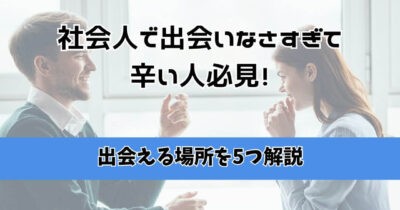 社会人で出会いなさすぎて
辛い人必見!

出会える場所を5つ解説